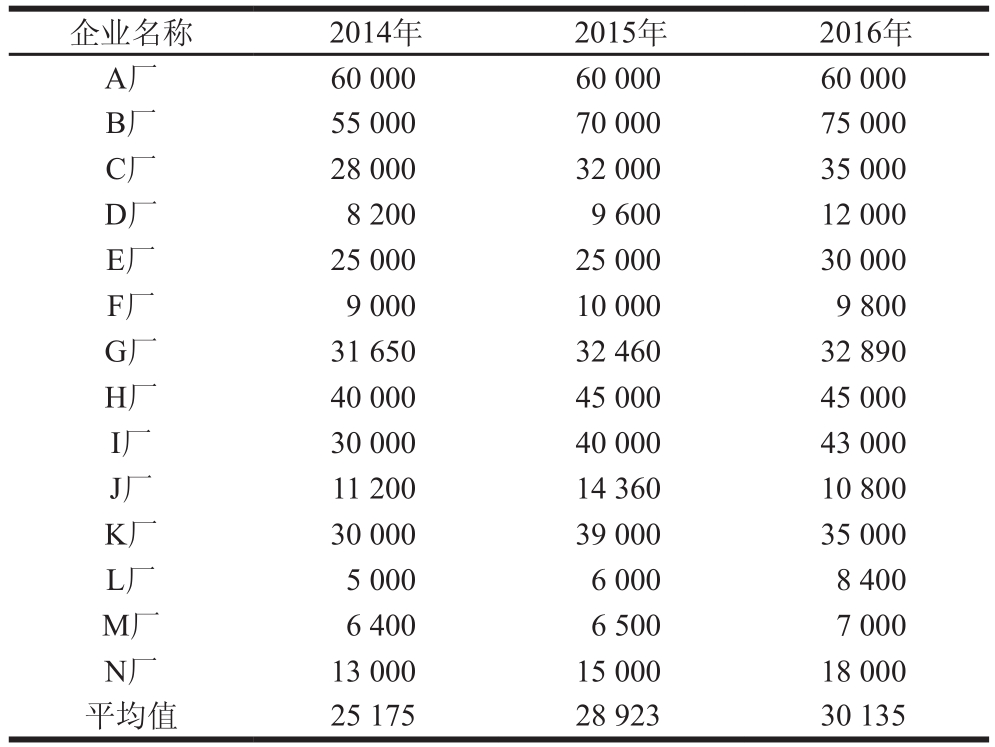 | 企业名称 | 2014年 | 2015年 | 2016年 |
|---|---|---|---|
| A厂 | 60 000 | 60 000 | 60 000 |
| B厂 | 55 000 | 70 000 | 75 000 |
| C厂 | 28 000 | 32 000 | 35 000 |
| D厂 | 8 200 | 9 600 | 12 000 |
| E厂 | 25 000 | 25 000 | 30 000 |
| F厂 | 9 000 | 10 000 | 9 800 |
| G厂 | 31 650 | 32 460 | 32 890 |
| H厂 | 40 000 | 45 000 | 45 000 |
| I厂 | 30 000 | 40 000 | 43 000 |
| J厂 | 11 200 | 14 360 | 10 800 |
| K厂 | 30 000 | 39 000 | 35 000 |
| L厂 | 5 000 | 6 000 | 8 400 |
| M厂 | 6 400 | 6 500 | 7 000 |
| N厂 | 13 000 | 15 000 | 18 000 |
| 平均值 | 25 175 | 28 923 | 30 135 |